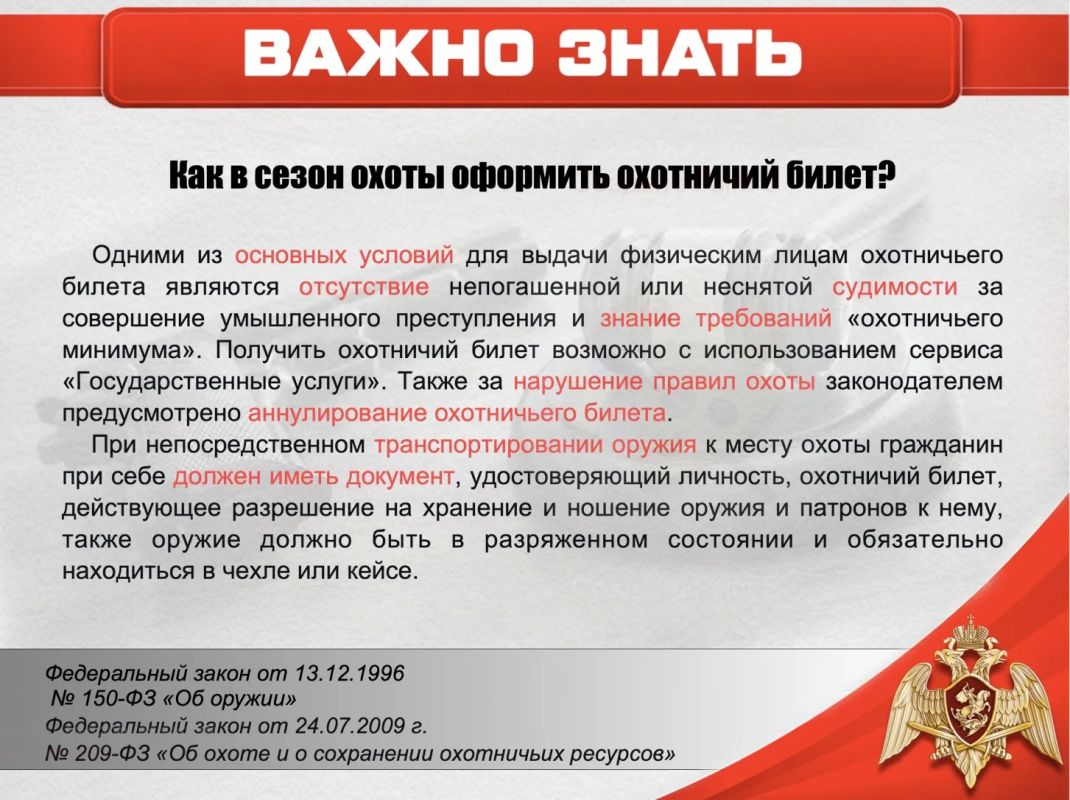 ВАЖНО ЗНАТЬ

Как в сезон охоты оформить охотничий билет?

Одними из основных условий для выдачи физическим лицам охотничьего билета являются отсутствие непогашенной или неснятой судимости за совершение умышленного преступления и знание требований «охотничьего минимума». Получить охотничий билет возможно с использованием сервиса «Государственные услуги». Также за нарушение правил охоты законодателем предусмотрено аннулирование охотничьего билета.

При непосредственном транспортировании оружия к месту охоты гражданин при себе должен иметь документ, удостоверяющий личность, охотничий билет, действующее разрешение на хранение и ношение оружия и патронов к нему, также оружие должно быть в разряженном состоянии и обязательно находиться в чехле или кейсе.

Федеральный закон от 13.12.1996
№ 150-ФЗ «Об оружии»
Федеральный закон от 24.07.2009 г.
№ 209-ФЗ «Об охоте и о сохранении охотничьих ресурсов»